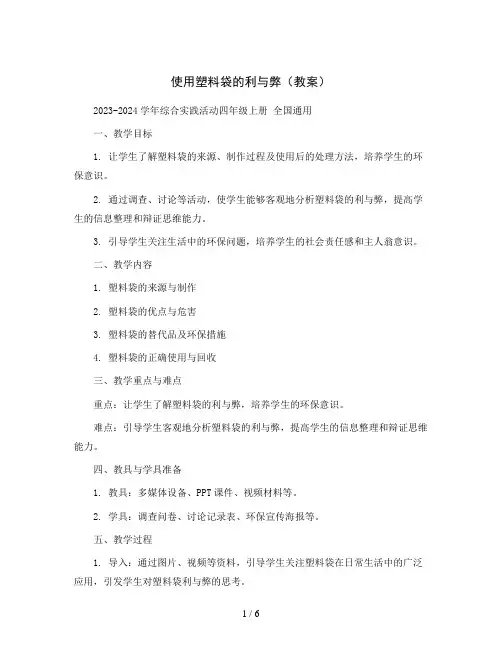 使用塑料袋的利与弊（教案）

2023-2024 学年综合实践活动四年级上册 全国通用

一、教学目标

1. 让学生了解塑料袋的来源、制作过程及使用后的处理方法，培养学生的环保意识。

2. 通过调查、讨论等活动，使学生能够客观地分析塑料袋的利与弊，提高学生的信息整理和辩证思维能力。

3. 引导学生关注生活中的环保问题，培养学生的社会责任感和主人翁意识。

二、教学内容

1. 塑料袋的来源与制作

2. 塑料袋的优点与危害

3. 塑料袋的替代品及环保措施

4. 塑料袋的正确使用与回收

三、教学重点与难点

重点：让学生了解塑料袋的利与弊，培养学生的环保意识。

难点：引导学生客观地分析塑料袋的利与弊，提高学生的信息整理和辩证思维能力。

四、教具与学具准备

1. 教具：多媒体设备、PPT 课件、视频材料等。

2. 学具：调查问卷、讨论记录表、环保宣传海报等。

五、教学过程

1. 导入：通过图片、视频等资料，引导学生关注塑料袋在日常生活中的广泛应用，引发学生对塑料袋利与弊的思考。

1 / 6